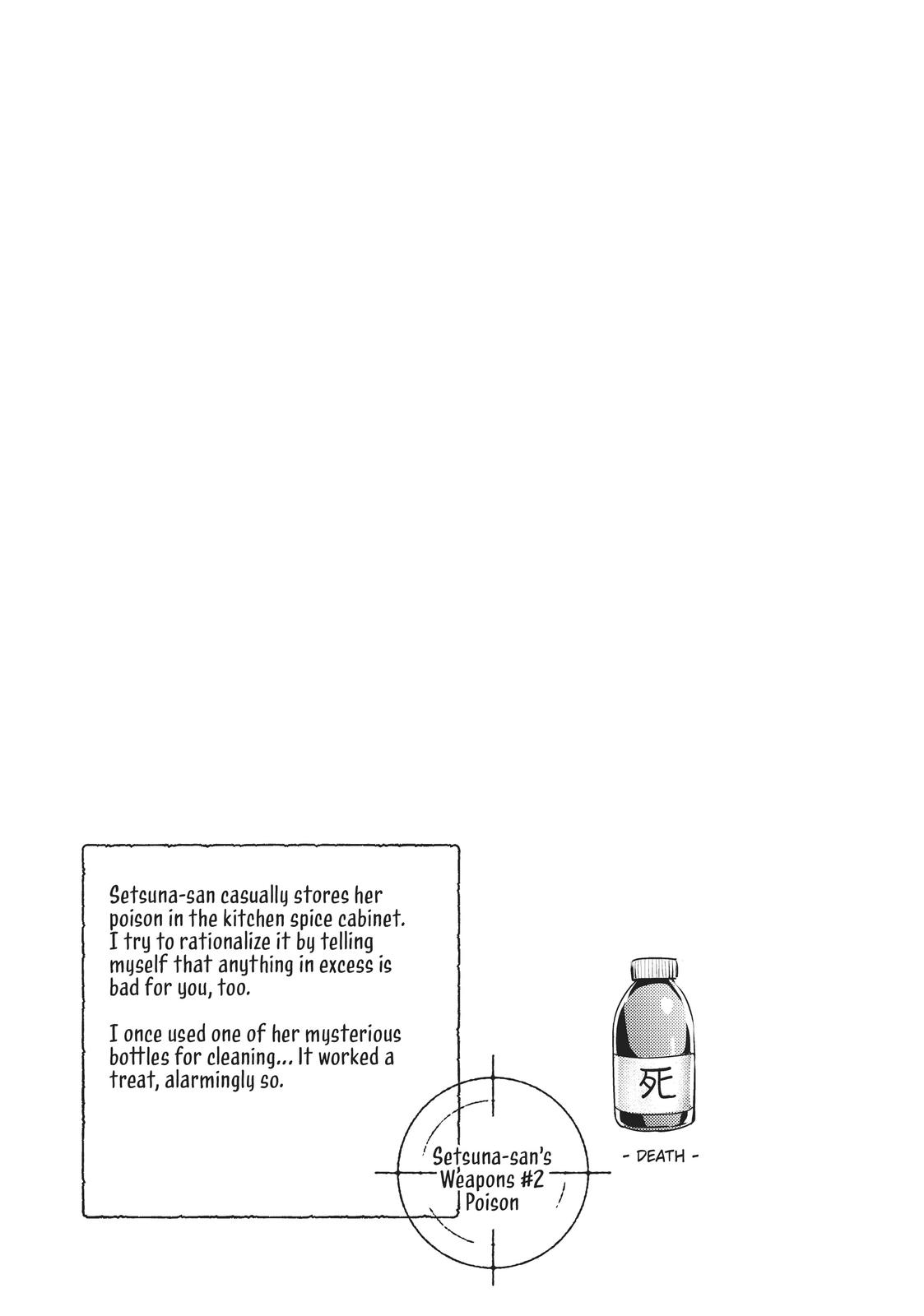 Setsuna-san casually stores her poison in the kitchen spice cabinet. I try to rationalize it by telling myself that anything in excess is bad for you, too.

I once used one of her mysterious bottles for cleaning... It worked a treat, alarmingly so.

Setsuna-san's Weapons #2 Poison

死

- DEATH -